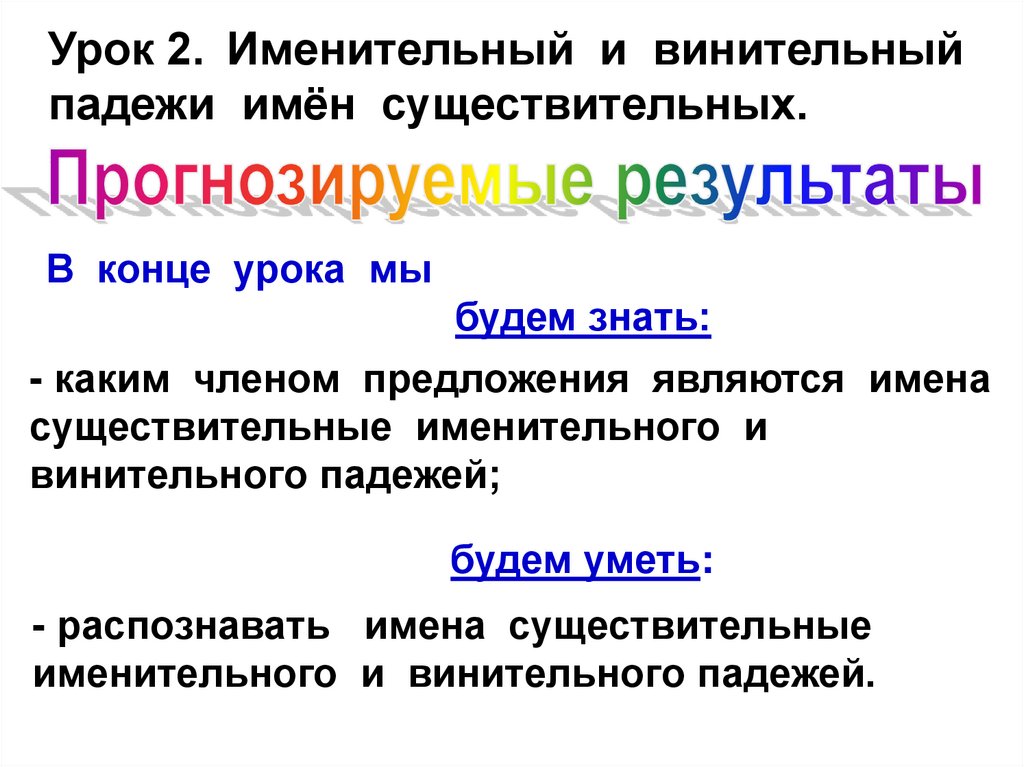 Урок 2. Именительный и винительный падежи имён существительных.

Прогнозируемые результаты

В конце урока мы

будем знать:

- каким членом предложения являются имена существительные именительного и винительного падежей;

будем уметь:

- распознавать имена существительные именительного и винительного падежей.